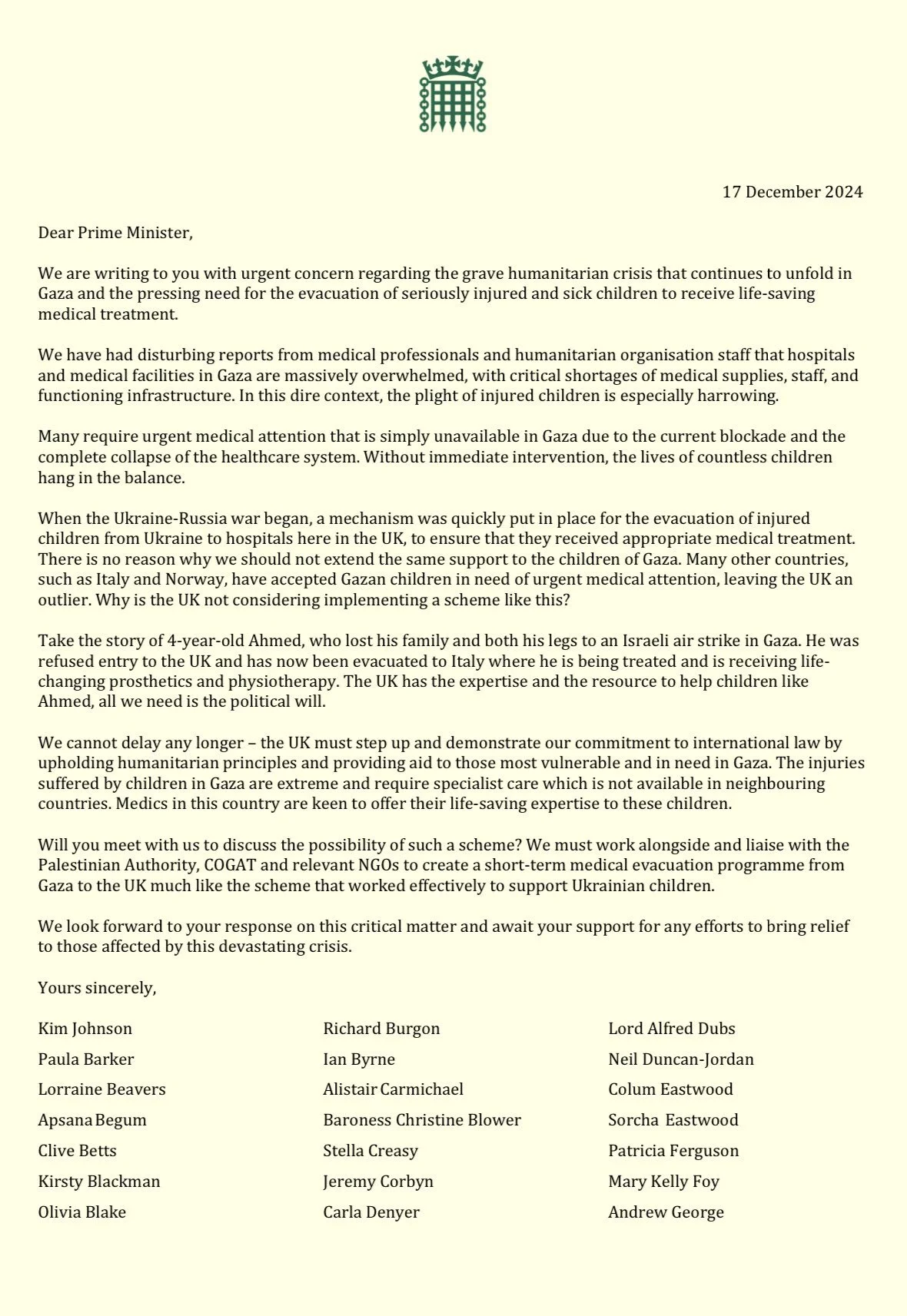 17 December 2024

Dear Prime Minister,

We are writing to you with urgent concern regarding the grave humanitarian crisis that continues to unfold in Gaza and the pressing need for the evacuation of seriously injured and sick children to receive life-saving medical treatment.

We have had disturbing reports from medical professionals and humanitarian organisation staff that hospitals and medical facilities in Gaza are massively overwhelmed, with critical shortages of medical supplies, staff, and functioning infrastructure. In this dire context, the plight of injured children is especially harrowing.

Many require urgent medical attention that is simply unavailable in Gaza due to the current blockade and the complete collapse of the healthcare system. Without immediate intervention, the lives of countless children hang in the balance.

When the Ukraine-Russia war began, a mechanism was quickly put in place for the evacuation of injured children from Ukraine to hospitals here in the UK, to ensure that they received appropriate medical treatment. There is no reason why we should not extend the same support to the children of Gaza. Many other countries, such as Italy and Norway, have accepted Gazan children in need of urgent medical attention, leaving the UK an outlier. Why is the UK not considering implementing a scheme like this?

Take the story of 4-year-old Ahmed, who lost his family and both his legs to an Israeli air strike in Gaza. He was refused entry to the UK and has now been evacuated to Italy where he is being treated and is receiving life-changing prosthetics and physiotherapy. The UK has the expertise and the resource to help children like Ahmed, all we need is the political will.

We cannot delay any longer – the UK must step up and demonstrate our commitment to international law by upholding humanitarian principles and providing aid to those most vulnerable and in need in Gaza. The injuries suffered by children in Gaza are extreme and require specialist care which is not available in neighbouring countries. Medics in this country are keen to offer their life-saving expertise to these children.

Will you meet with us to discuss the possibility of such a scheme? We must work alongside and liaise with the Palestinian Authority, COGAT and relevant NGOs to create a short-term medical evacuation programme from Gaza to the UK much like the scheme that worked effectively to support Ukrainian children.

We look forward to your response on this critical matter and await your support for any efforts to bring relief to those affected by this devastating crisis.

Yours sincerely,

Kim Johnson
Paula Barker
Lorraine Beavers
Apsana Begum
Clive Betts
Kirsty Blackman
Olivia Blake

Richard Burgon
Ian Byrne
Alistair Carmichael
Baroness Christine Blower
Stella Creasy
Jeremy Corbyn
Carla Denyer

Lord Alfred Dubs
Neil Duncan-Jordan
Colum Eastwood
Sorcha Eastwood
Patricia Ferguson
Mary Kelly Foy
Andrew George